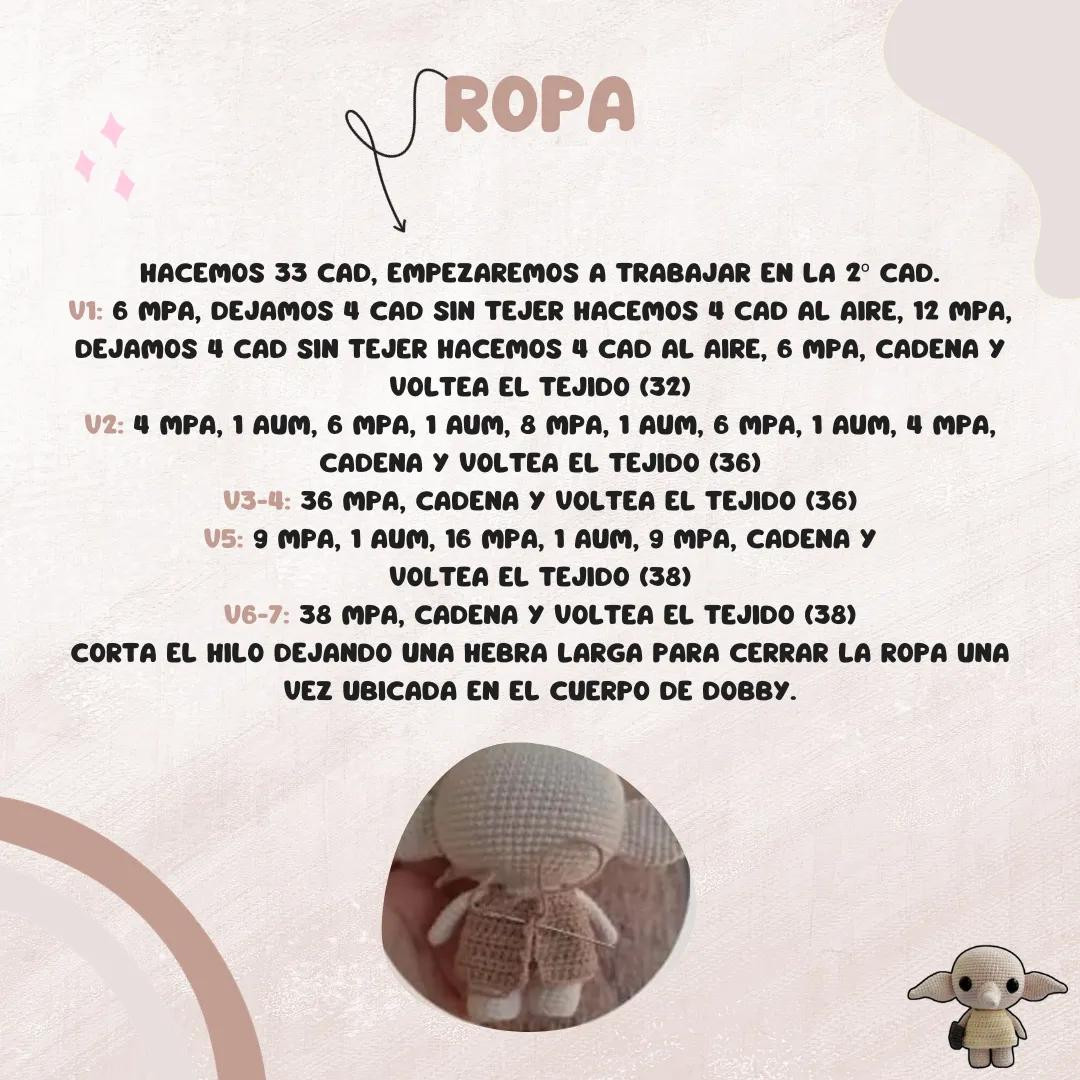 ROPA

HACEMOS 33 CAD, EMPEZAREMOS A TRABAJAR EN LA 2° CAD.
V1: 6 MPA, DEJAMOS 4 CAD SIN TEJER HACEMOS 4 CAD AL AIRE, 12 MPA, DEJAMOS 4 CAD SIN TEJER HACEMOS 4 CAD AL AIRE, 6 MPA, CADENA Y VOLTEA EL TEJIDO (32)
V2: 4 MPA, 1 AUM, 6 MPA, 1 AUM, 8 MPA, 1 AUM, 6 MPA, 1 AUM, 4 MPA, CADENA Y VOLTEA EL TEJIDO (36)
V3-4: 36 MPA, CADENA Y VOLTEA EL TEJIDO (36)
V5: 9 MPA, 1 AUM, 16 MPA, 1 AUM, 9 MPA, CADENA Y VOLTEA EL TEJIDO (38)
V6-7: 38 MPA, CADENA Y VOLTEA EL TEJIDO (38)
CORTA EL HILO DEJANDO UNA HEBRA LARGA PARA CERRAR LA ROPA UNA VEZ UBICADA EN EL CUERPO DE DOBBY.